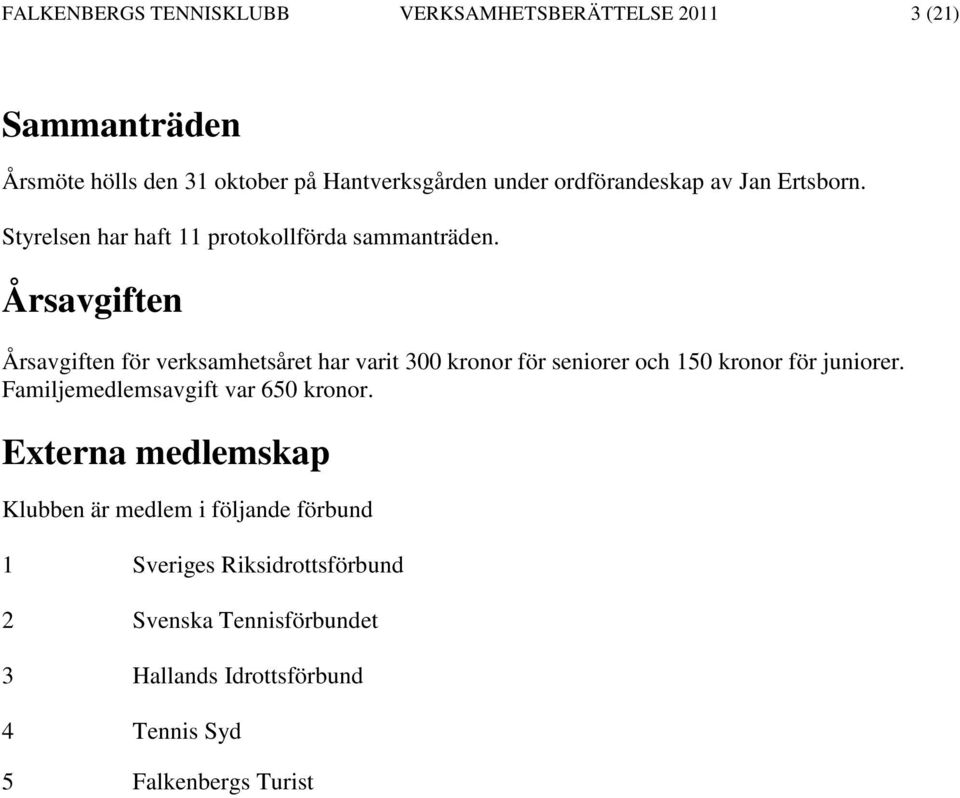 FALKENBERGS TENNISKLUBB VERKSAMHETSBERÄTTELSE 2011 3 (21)

Sammanträden

Årsmöte hölls den 31 oktober på Hantverksgården under ordförandeskap av Jan Ertsborn.

Styrelsen har haft 11 protokollförda sammanträden.

Årsavgiften

Årsavgiften för verksamhetsåret har varit 300 kronor för seniorer och 150 kronor för juniorer. Familjemedlemsavgift var 650 kronor.

Externa medlemskap

Klubben är medlem i följande förbund

1 Sveriges Riksidrottsförbund

2 Svenska Tennisförbundet

3 Hallands Idrottsförbund

4 Tennis Syd

5 Falkenbergs Turist